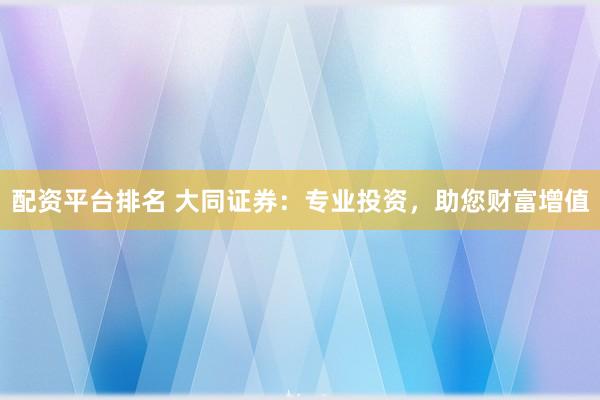 配资平台排名 大同证券：专业投资，助您财富增值